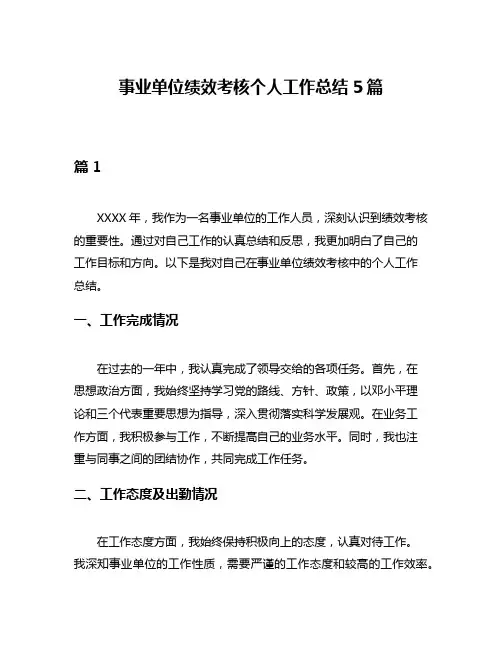 事业单位绩效考核个人工作总结 5 篇

篇 1

XXXX 年，我作为一名事业单位的工作人员，深刻认识到绩效考核的重要性。通过对自己工作的认真总结和反思，我更加明白了自己的工作目标和方向。以下是我对自己在事业单位绩效考核中的个人工作总结。

一、工作完成情况

在过去的一年中，我认真完成了领导交给的各项任务。首先，在思想政治方面，我始终坚持学习党的路线、方针、政策，以邓小平理论和三个代表重要思想为指导，深入贯彻落实科学发展观。在业务工作方面，我积极参与工作，不断提高自己的业务水平。同时，我也注重与同事之间的团结协作，共同完成工作任务。

二、工作态度及出勤情况

在工作态度方面，我始终保持积极向上的态度，认真对待工作。我深知事业单位的工作性质，需要严谨的工作态度和较高的工作效率。